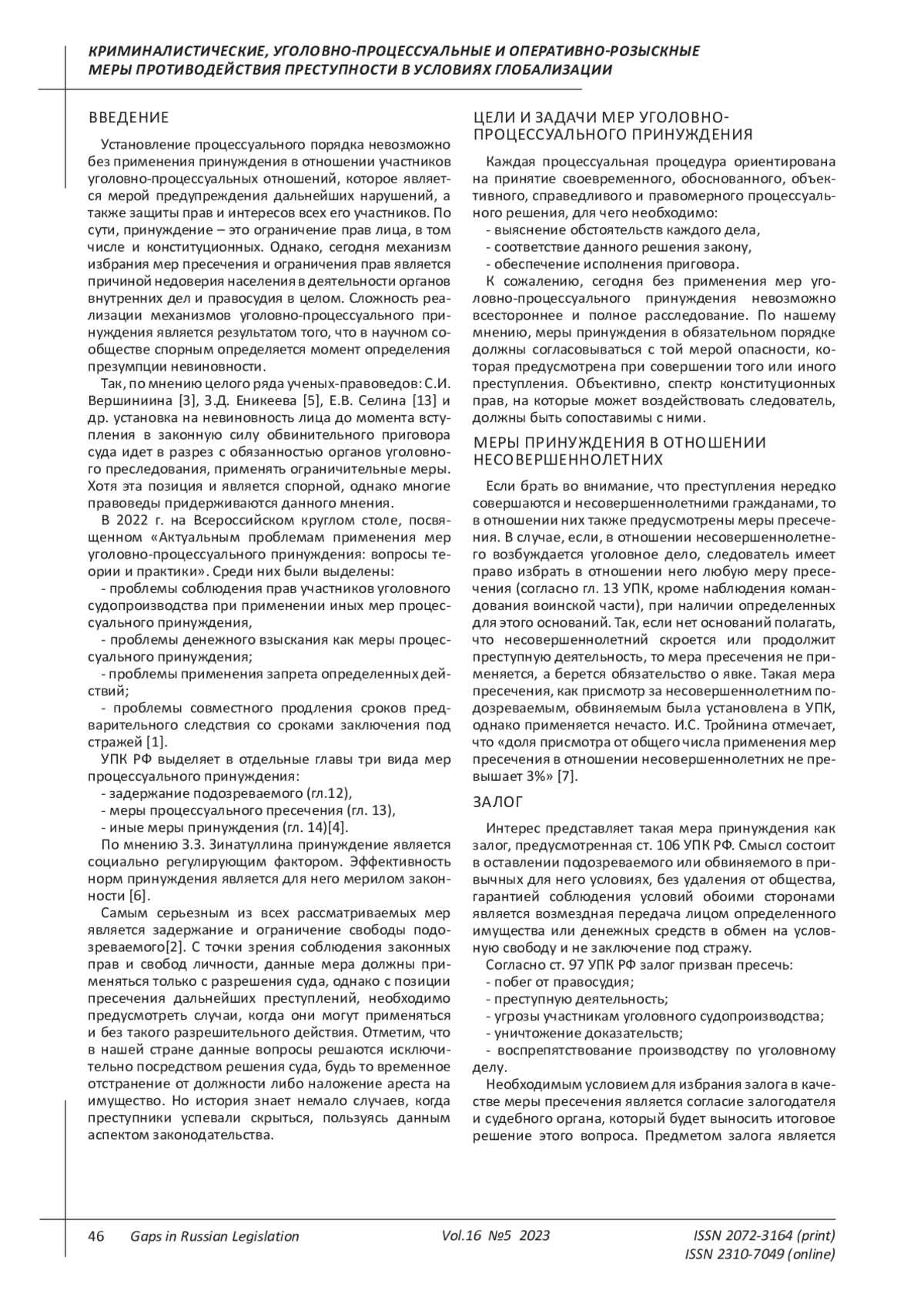 КРИМИНАЛИСТИЧЕСКИЕ, УГОЛОВНО-ПРОЦЕССУАЛЬНЫЕ И ОПЕРАТИВНО-РОЗЫСКНЫЕ МЕРЫ ПРОТИВОДЕЙСТВИЯ ПРЕСТУПНОСТИ В УСЛОВИЯХ ГЛОБАЛИЗАЦИИ

ВВЕДЕНИЕ

Установление процессуального порядка невозможно без применения принуждения в отношении участников уголовно-процессуальных отношений, которое является мерой предупреждения дальнейших нарушений, а также защиты прав и интересов всех его участников. По сути, принуждение – это ограничение прав лица, в том числе и конституционных. Однако, сегодня механизм избрания мер пресечения и ограничения прав является причиной недоверия населения в деятельности органов внутренних дел и правосудия в целом. Сложность реализации механизмов уголовно-процессуального принуждения является результатом того, что в научном сообществе спорным определяется момент определения презумпции невиновности.

Так, по мнению целого ряда ученых-правоведов: С.И. Вершиниина [3], З.Д. Еникеева [5], Е.В. Селина [13] и др. установка на невиновность лица до момента вступления в законную силу обвинительного приговора суда идет в разрез с обязанностью органов уголовного преследования, применять ограничительные меры. Хотя эта позиция и является спорной, однако многие правоведы придерживаются данного мнения.

В 2022 г. на Всероссийском круглом столе, посвященном «Актуальным проблемам применения мер уголовно-процессуального принуждения: вопросы теории и практики». Среди них были выделены:

- проблемы соблюдения прав участников уголовного судопроизводства при применении иных мер процессуального принуждения,

- проблемы денежного взыскания как меры процессуального принуждения;

- проблемы применения запрета определенных действий;

- проблемы совместного продления сроков предварительного следствия со сроками заключения под стражей [1].

УПК РФ выделяет в отдельные главы три вида мер процессуального принуждения:
- задержание подозреваемого (гл.12),
- меры процессуального пресечения (гл. 13),
- иные меры принуждения (гл. 14)[4].

По мнению З.З. Зинатуллина принуждение является социально регулирующим фактором. Эффективность норм принуждения является для него мерилом законности [6].

Самым серьезным из всех рассматриваемых мер является задержание и ограничение свободы подозреваемого[2]. С точки зрения соблюдения законных прав и свобод личности, данные мера должны применяться только с разрешения суда, однако с позиции пресечения дальнейших преступлений, необходимо предусмотреть случаи, когда они могут применяться и без такого разрешительного действия. Отметим, что в нашей стране данные вопросы решаются исключительно посредством решения суда, будь то временное отстранение от должности либо наложение ареста на имущество. Но история знает немало случаев, когда преступники успевали скрыться, пользуясь данным аспектом законодательства.

ЦЕЛИ И ЗАДАЧИ МЕР УГОЛОВНО-ПРОЦЕССУАЛЬНОГО ПРИНУЖДЕНИЯ

Каждая процессуальная процедура ориентирована на принятие своевременного, обоснованного, объективного, справедливого и правомерного процессуального решения, для чего необходимо:
- выяснение обстоятельств каждого дела,
- соответствие данного решения закону,
- обеспечение исполнения приговора.

К сожалению, сегодня без применения мер уголовно-процессуального принуждения невозможно всестороннее и полное расследование. По нашему мнению, меры принуждения в обязательном порядке должны согласовываться с той мерой опасности, которая предусмотрена при совершении того или иного преступления. Объективно, спектр конституционных прав, на которые может воздействовать следователь, должны быть сопоставимы с ними.

МЕРЫ ПРИНУЖДЕНИЯ В ОТНОШЕНИИ НЕСОВЕРШЕННОЛЕТНИХ

Если брать во внимание, что преступления нередко совершаются и несовершеннолетними гражданами, то в отношении них также предусмотрены меры пресечения. В случае, если, в отношении несовершеннолетнего возбуждается уголовное дело, следователь имеет право избрать в отношении него любую меру пресечения (согласно гл. 13 УПК, кроме наблюдения командования воинской части), при наличии определенных для этого оснований. Так, если нет оснований полагать, что несовершеннолетний скроется или продолжит преступную деятельность, то мера пресечения не применяется, а берется обязательство о явке. Такая мера пресечения, как присмотр за несовершеннолетним подозреваемым, обвиняемым была установлена в УПК, однако применяется нечасто. И.С. Тройнина отмечает, что «доля присмотра от общего числа применения мер пресечения в отношении несовершеннолетних не превышает 3%» [7].

ЗАЛОГ

Интерес представляет такая мера принуждения как залог, предусмотренная ст. 106 УПК РФ. Смысл состоит в оставлении подозреваемого или обвиняемого в привычных для него условиях, без удаления от общества, гарантией соблюдения условий обоими сторонами является возмездная передача лицом определенного имущества или денежных средств в обмен на условную свободу и не заключение под стражу.

Согласно ст. 97 УПК РФ залог призван пресечь:
- побег от правосудия;
- преступную деятельность;
- угрозы участникам уголовного судопроизводства;
- уничтожение доказательств;
- воспрепятствование производству по уголовному делу.

Необходимым условием для избрания залога в качестве меры пресечения является согласие залогодателя и судебного органа, который будет выносить итоговое решение этого вопроса. Предметом залога является

46 Gaps in Russian Legislation Vol.16 №5 2023 ISSN 2072-3164 (print) ISSN 2310-7049 (online)